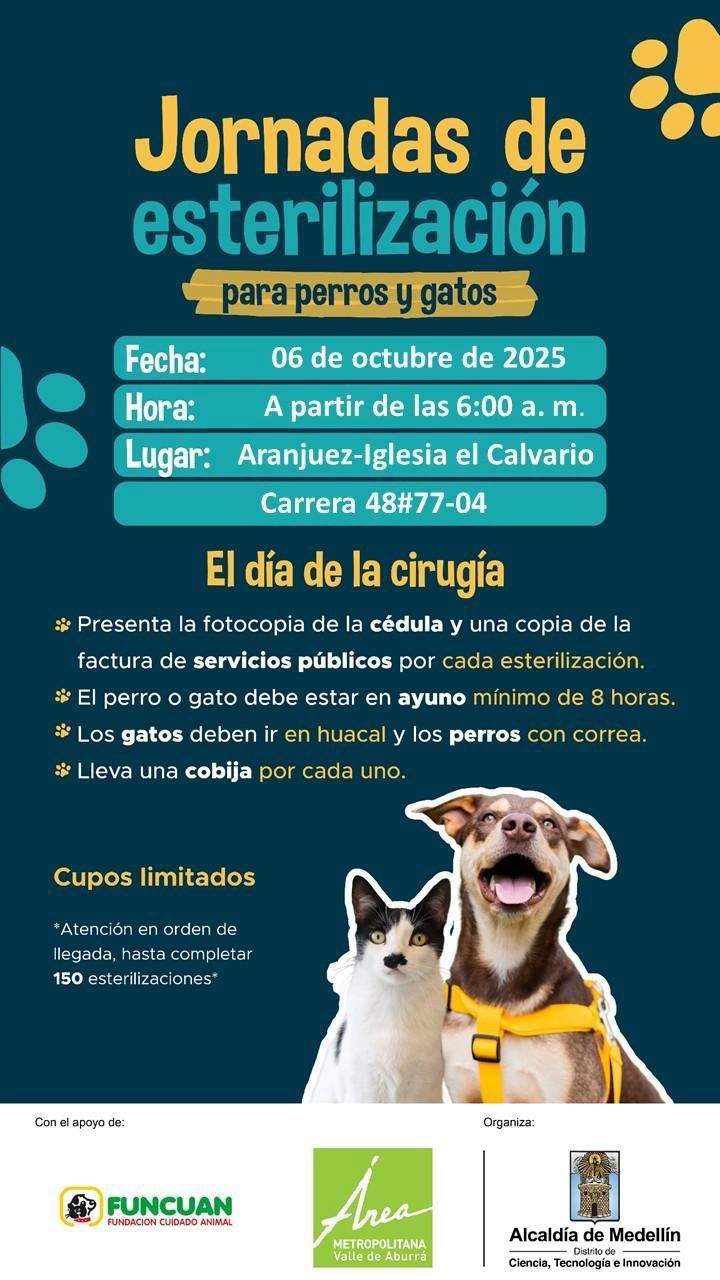 Jornadas de esterilización

para perros y gatos

Fecha: 06 de octubre de 2025
Hora: A partir de las 6:00 a. m.
Lugar: Aranjuez-Iglesia el Calvario
Carrera 48#77-04

El día de la cirugía

Presenta la fotocopia de la cédula y una copia de la factura de servicios públicos por cada esterilización.
El perro o gato debe estar en ayuno mínimo de 8 horas.
Los gatos deben ir en huacal y los perros con correa.
Lleva una cobija por cada uno.

Cupos limitados

*Atención en orden de llegada, hasta completar 150 esterilizaciones*

Con el apoyo de:

FUNCUAN
FUNDACION CUIDADO ANIMAL

Área
METROPOLITANA
Valle de Aburrá

Organiza:

Alcaldía de Medellín
Distrito de
Ciencia, Tecnología e Innovación